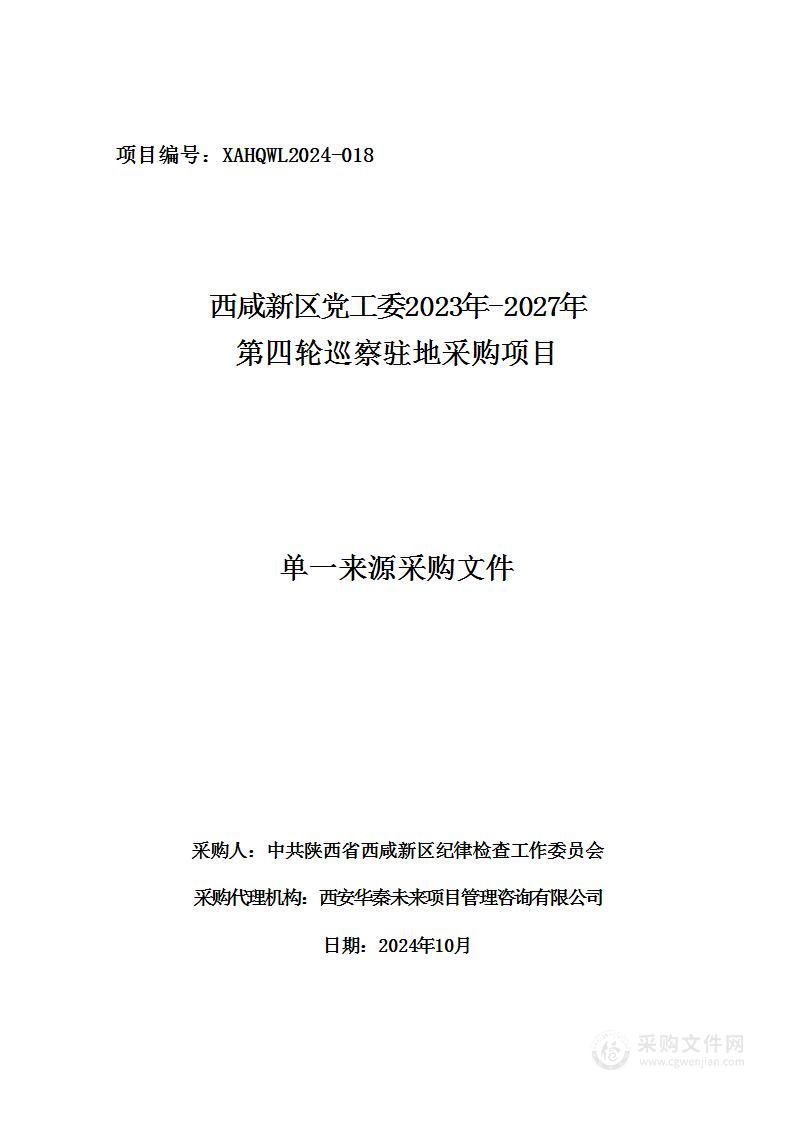 项目编号：XAHQWL2024-018

西咸新区党工委2023年-2027年
第四轮巡察驻地采购项目

单一来源采购文件

采购人：中共陕西省西咸新区纪律检查工作委员会

采购代理机构：西安华秦未来项目管理咨询有限公司

日期：2024年10月

采购文件网
www.cgwenjian.com